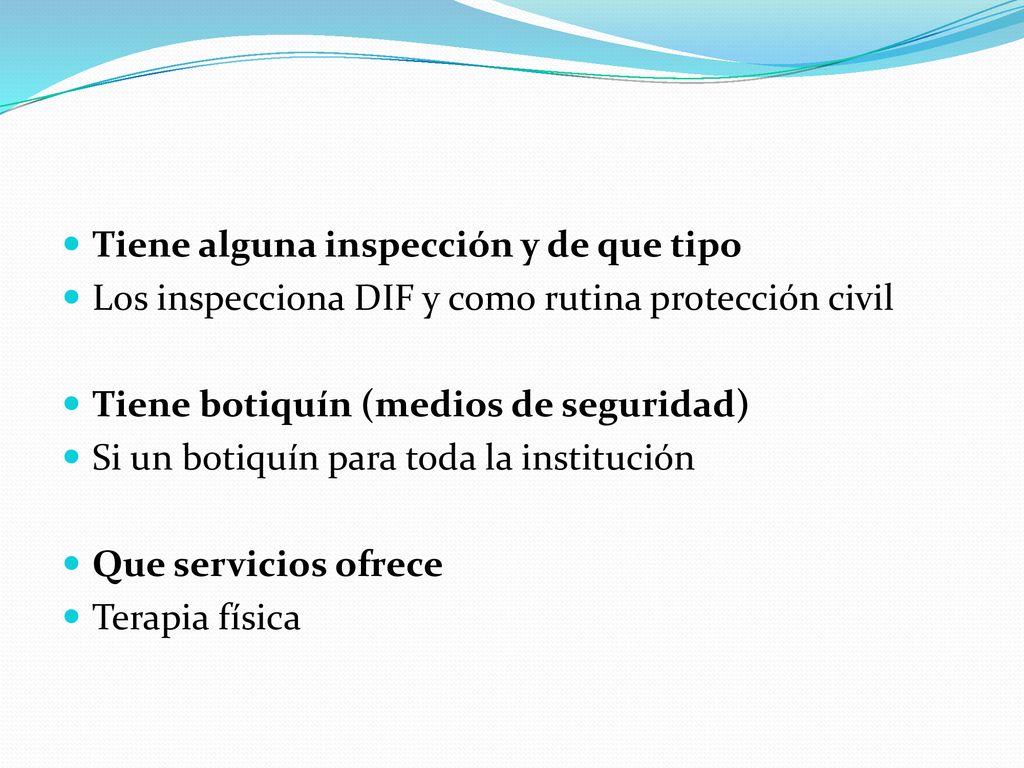 Tiene alguna inspección y de que tipo
Los inspecciona DIF y como rutina protección civil

Tiene botiquín (medios de seguridad)
Si un botiquín para toda la institución

Que servicios ofrece
Terapia física